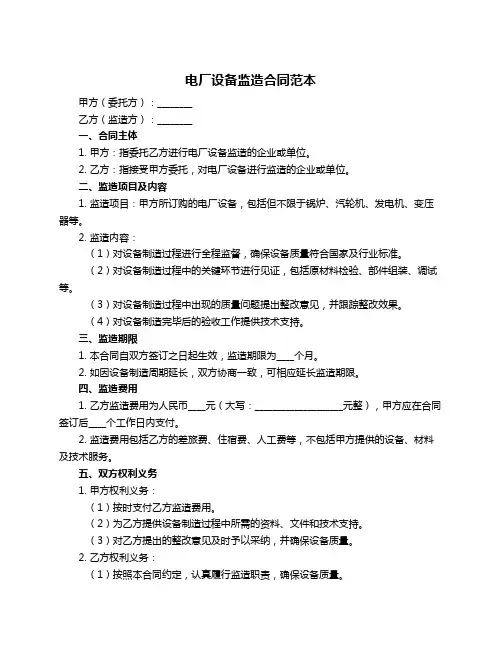 电厂设备监造合同范本

甲方（委托方）：________

乙方（监造方）：________

一、合同主体

1. 甲方：指委托乙方进行电厂设备监造的企业或单位。

2. 乙方：指接受甲方委托，对电厂设备进行监造的企业或单位。

二、监造项目及内容

1. 监造项目：甲方所订购的电厂设备，包括但不限于锅炉、汽轮机、发电机、变压器等。

2. 监造内容：

（1）对设备制造过程进行全程监督，确保设备质量符合国家及行业标准。

（2）对设备制造过程中的关键环节进行见证，包括原材料检验、部件组装、调试等。

（3）对设备制造过程中出现的质量问题提出整改意见，并跟踪整改效果。

（4）对设备制造完毕后的验收工作提供技术支持。

三、监造期限

1. 本合同自双方签订之日起生效，监造期限为____个月。

2. 如因设备制造周期延长，双方协商一致，可相应延长监造期限。

四、监造费用

1. 乙方监造费用为人民币____元（大写：____________________元整），甲方应在合同签订后____个工作日内支付。

2. 监造费用包括乙方的差旅费、住宿费、人工费等，不包括甲方提供的设备、材料及技术服务。

五、双方权利义务

1. 甲方权利义务：

（1）按时支付乙方监造费用。

（2）为乙方提供设备制造过程中所需的资料、文件和技术支持。

（3）对乙方提出的整改意见及时予以采纳，并确保设备质量。

2. 乙方权利义务：

（1）按照本合同约定，认真履行监造职责，确保设备质量。